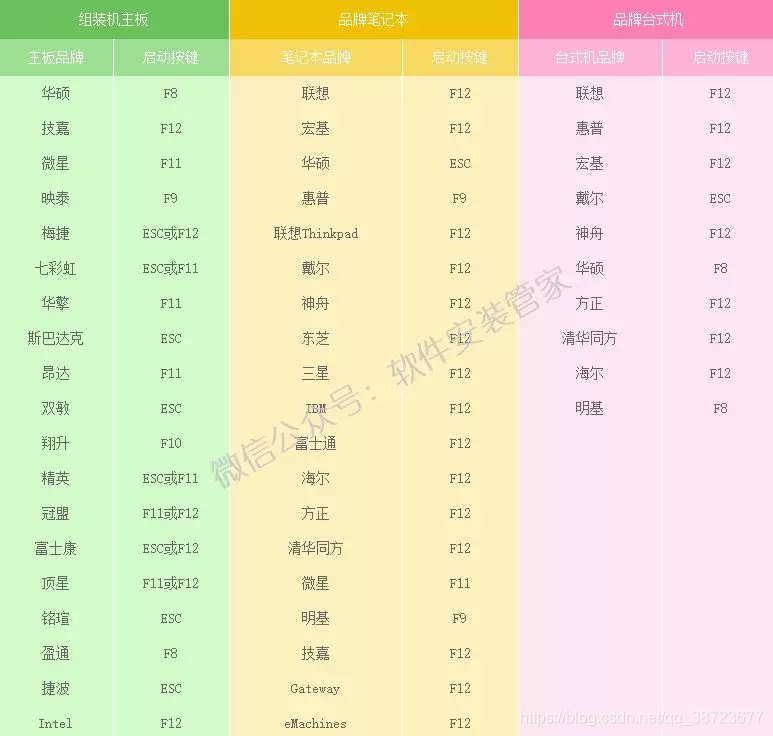 | 组装机主板 |  | 品牌笔记本 |  | 品牌台式机 |  |
|---|---|---|---|---|---|
| 主板品牌 | 启动按键 | 笔记本品牌 | 启动按键 | 台式机品牌 | 启动按键 |
| 华硕 | F8 | 联想 | F12 | 联想 | F12 |
| 技嘉 | F12 | 宏基 | F12 | 惠普 | F12 |
| 微星 | F11 | 华硕 | ESC | 宏基 | F12 |
| 映泰 | F9 | 惠普 | F9 | 戴尔 | ESC |
| 梅捷 | ESC或F12 | 联想Thinkpad | F12 | 神舟 | F12 |
| 七彩虹 | ESC或F11 | 戴尔 | F12 | 华硕 | F8 |
| 华擎 | F11 | 神舟 | F12 | 方正 | F12 |
| 斯巴达克 | ESC | 东芝 | F12 | 清华同方 | F12 |
| 昂达 | F11 | 三星 | F12 | 海尔 | F12 |
| 双敏 | ESC | IBM | F12 | 明基 | F8 |
| 翔升 | F10 | 富士通 | F12 |  |  |
| 精英 | ESC或F11 | 海尔 | F12 |  |  |
| 冠盟 | F11或F12 | 方正 | F12 |  |  |
| 富士康 | ESC或F12 | 清华同方 | F12 |  |  |
| 顶星 | F11或F12 | 微星 | F11 |  |  |
| 铭瑄 | ESC | 明基 | F9 |  |  |
| 盈通 | F8 | 技嘉 | F12 |  |  |
| 捷波 | ESC | Gateway | F12 |  |  |
| Intel | F12 | eMachines | F12 |  |  |

微信公众号：软件安装管家

https://blog.csdn.net/qq_38723677